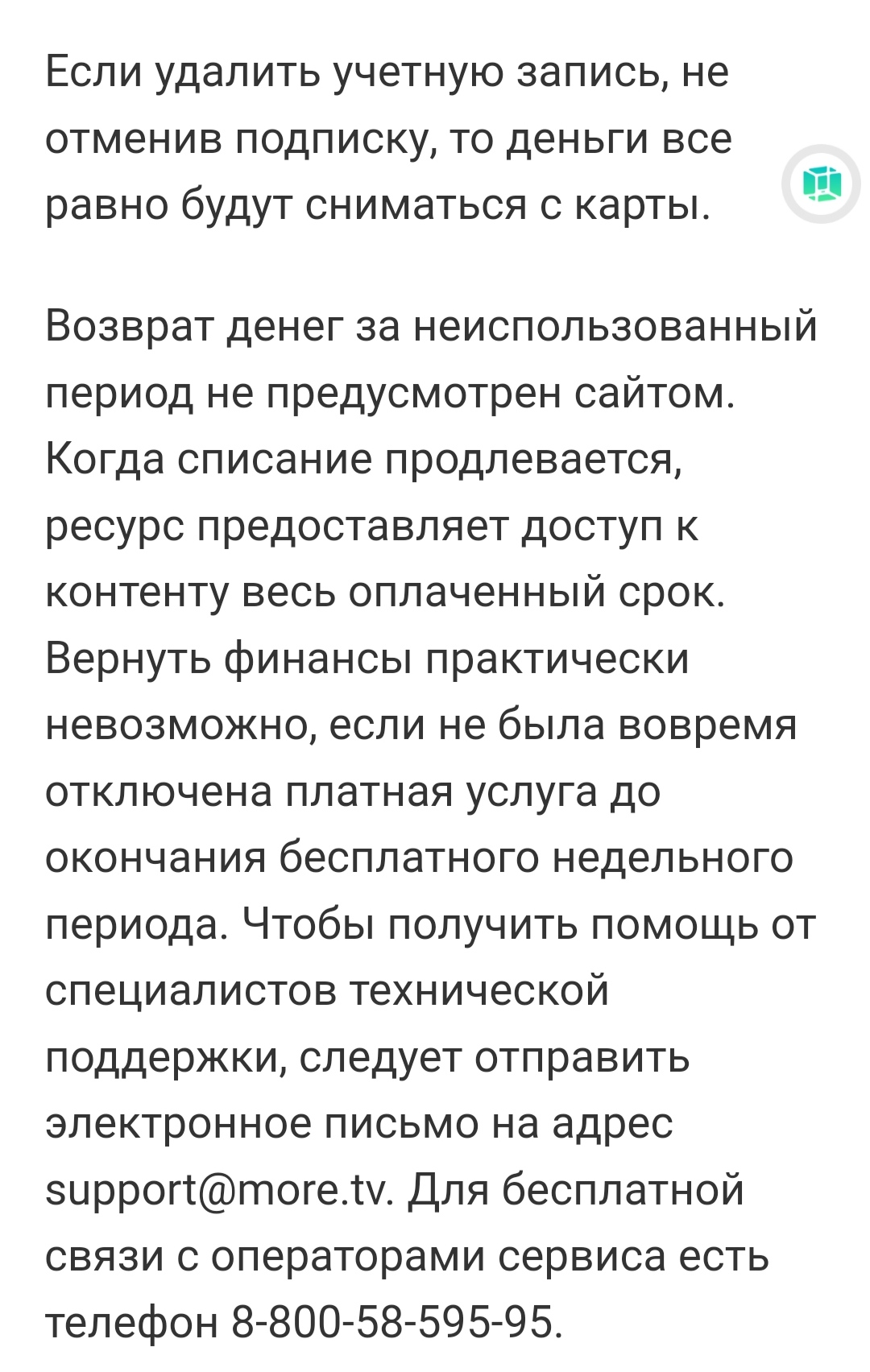 Если удалить учетную запись, не отменив подписку, то деньги все равно будут сниматься с карты.

Возврат денег за неиспользованный период не предусмотрен сайтом. Когда списание продлевается, ресурс предоставляет доступ к контенту весь оплаченный срок. Вернуть финансы практически невозможно, если не была вовремя отключена платная услуга до окончания бесплатного недельного периода. Чтобы получить помощь от специалистов технической поддержки, следует отправить электронное письмо на адрес support@more.tv. Для бесплатной связи с операторами сервиса есть телефон 8-800-58-595-95.